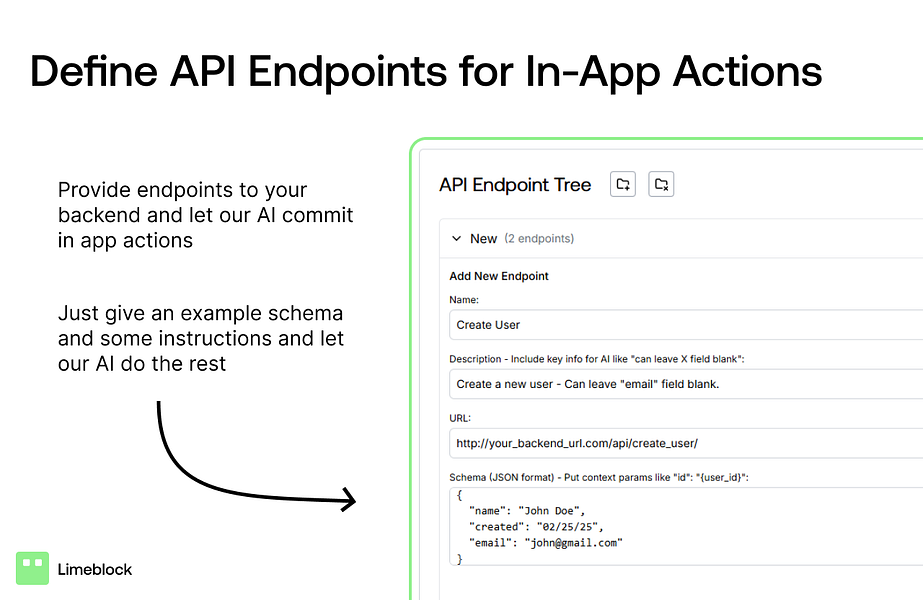 Define API Endpoints for In-App Actions

Provide endpoints to your backend and let our AI commit in app actions

Just give an example schema and some instructions and let our AI do the rest

Limeblock

API Endpoint Tree

New (2 endpoints)

Add New Endpoint

Name:

Create User

Description - Include key info for AI like "can leave X field blank":

Create a new user - Can leave "email" field blank.

URL:

http://your_backend_url.com/api/create_user/

Schema (JSON format) - Put context params like "id": "{user_id}":

{
"name": "John Doe",
"created": "02/25/25",
"email": "john@gmail.com"
}